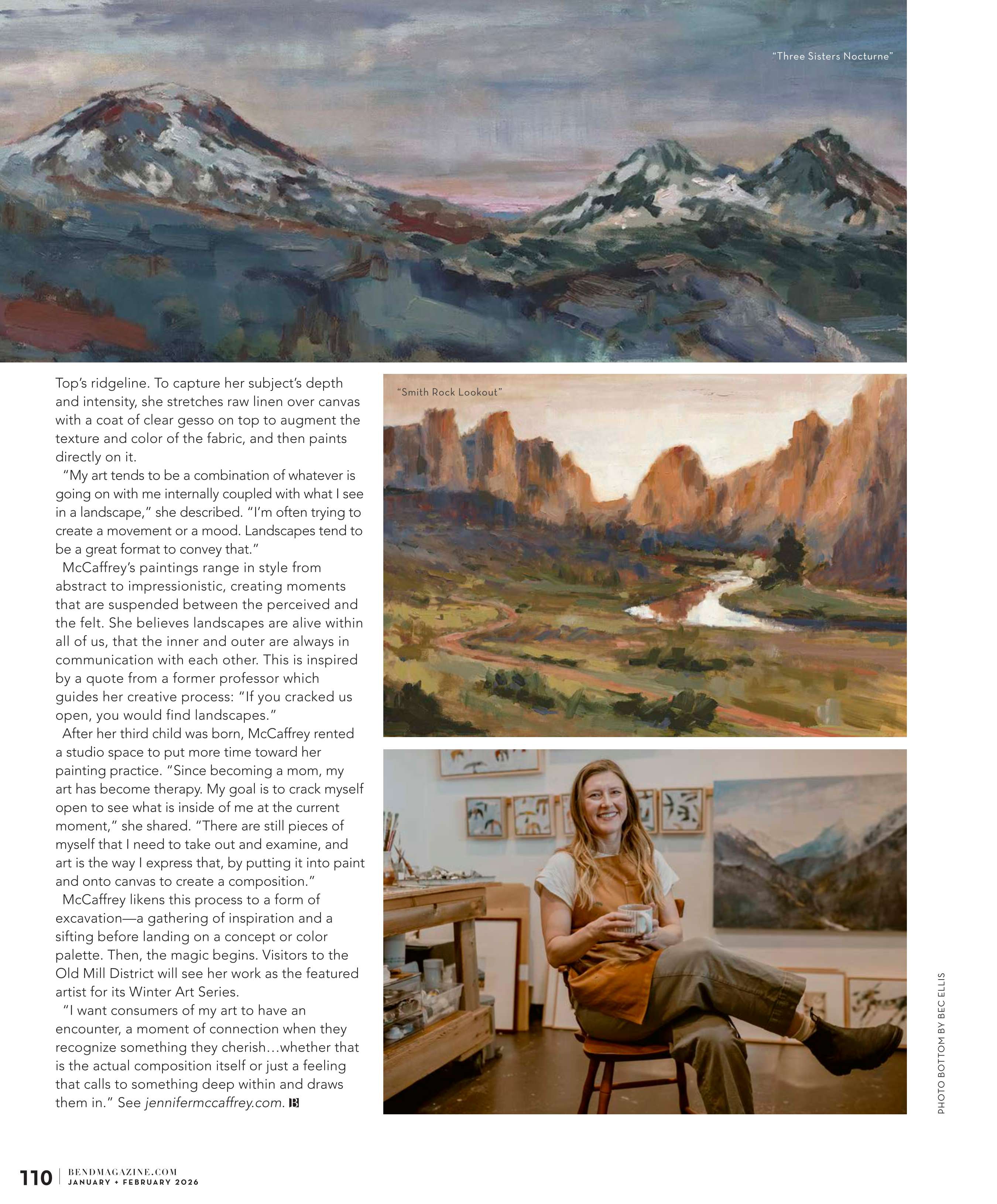 "Three Sisters Nocturne"

Top's ridgeline. To capture her subject's depth and intensity, she stretches raw linen over canvas with a coat of clear gesso on top to augment the texture and color of the fabric, and then paints directly on it.

"My art tends to be a combination of whatever is going on with me internally coupled with what I see in a landscape," she described. "I'm often trying to create a movement or a mood. Landscapes tend to be a great format to convey that."

McCaffrey's paintings range in style from abstract to impressionistic, creating moments that are suspended between the perceived and the felt. She believes landscapes are alive within all of us, that the inner and outer are always in communication with each other. This is inspired by a quote from a former professor which guides her creative process: "If you cracked us open, you would find landscapes."

After her third child was born, McCaffrey rented a studio space to put more time toward her painting practice. "Since becoming a mom, my art has become therapy. My goal is to crack myself open to see what is inside of me at the current moment," she shared. "There are still pieces of myself that I need to take out and examine, and art is the way I express that, by putting it into paint and onto canvas to create a composition."

McCaffrey likens this process to a form of excavation—a gathering of inspiration and a sifting before landing on a concept or color palette. Then, the magic begins. Visitors to the Old Mill District will see her work as the featured artist for its Winter Art Series.

"I want consumers of my art to have an encounter, a moment of connection when they recognize something they cherish…whether that is the actual composition itself or just a feeling that calls to something deep within and draws them in." See jennifermccaffrey.com. B

"Smith Rock Lookout"

PHOTO BOTTOM BY BEC ELLIS

110 | BENDMAGAZINE.COM JANUARY + FEBRUARY 2026